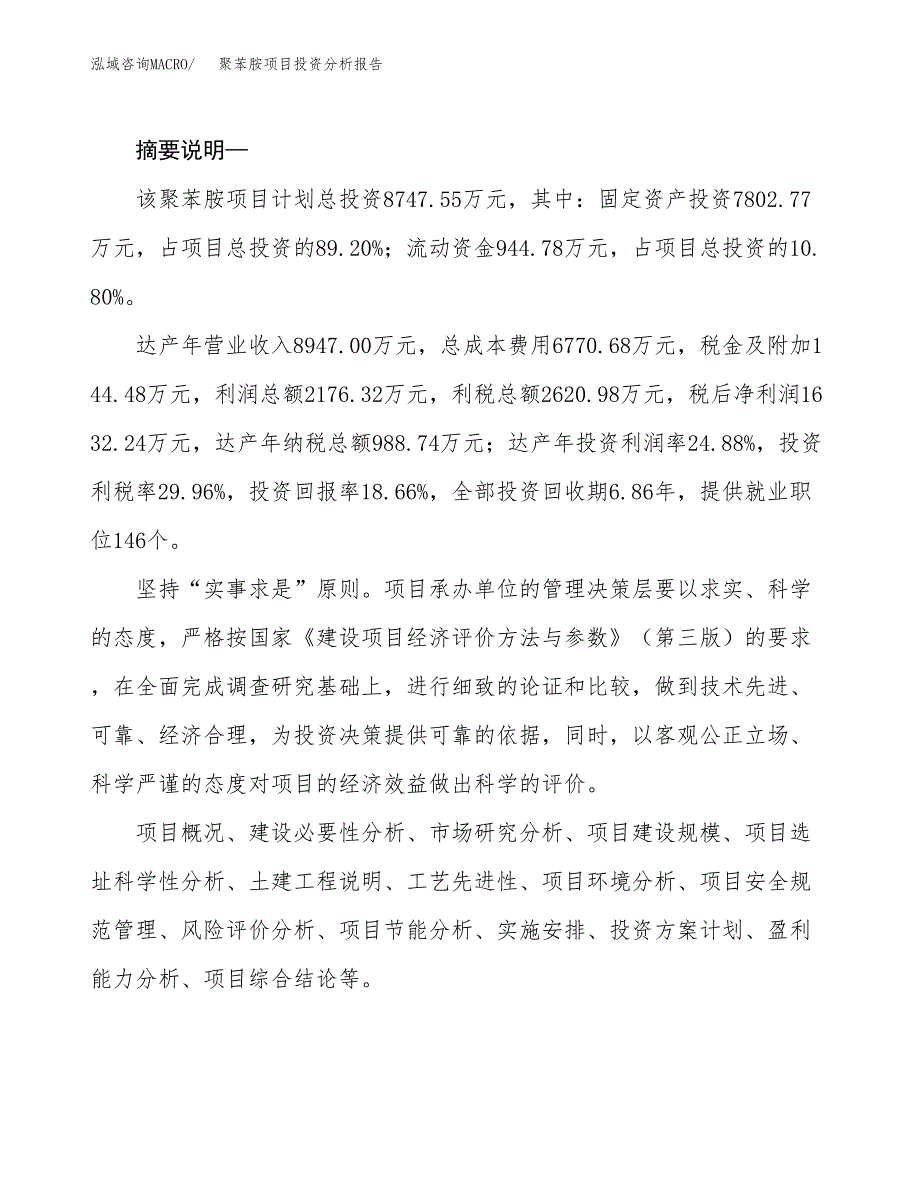 泓域咨询MACRO/　聚苯胺项目投资分析报告

摘要说明—

该聚苯胺项目计划总投资8747.55万元，其中：固定资产投资7802.77万元，占项目总投资的89.20%；流动资金944.78万元，占项目总投资的10.80%。

达产年营业收入8947.00万元，总成本费用6770.68万元，税金及附加144.48万元，利润总额2176.32万元，利税总额2620.98万元，税后净利润1632.24万元，达产年纳税总额988.74万元；达产年投资利润率24.88%，投资利税率29.96%，投资回报率18.66%，全部投资回收期6.86年，提供就业职位146个。

坚持“实事求是”原则。项目承办单位的管理决策层要以求实、科学的态度，严格按国家《建设项目经济评价方法与参数》（第三版）的要求，在全面完成调查研究基础上，进行细致的论证和比较，做到技术先进、可靠、经济合理，为投资决策提供可靠的依据，同时，以客观公正立场、科学严谨的态度对项目的经济效益做出科学的评价。

项目概况、建设必要性分析、市场研究分析、项目建设规模、项目选址科学性分析、土建工程说明、工艺先进性、项目环境分析、项目安全规范管理、风险评价分析、项目节能分析、实施安排、投资方案计划、盈利能力分析、项目综合结论等。